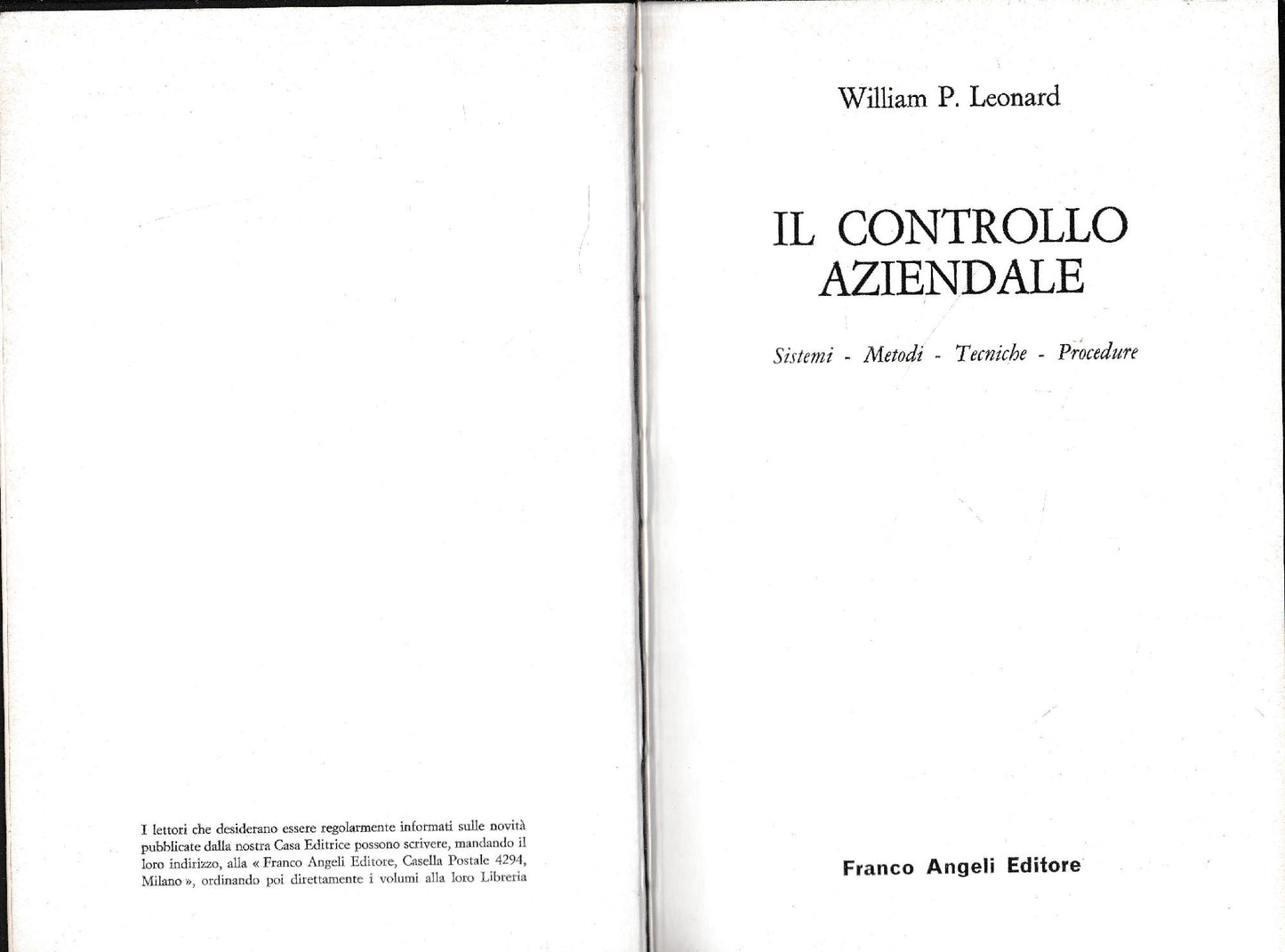 I lettori che desiderano essere regolarmente informati sulle novità pubblicate dalla nostra Casa Editrice possono scrivere, mandando il loro indirizzo, alla « Franco Angeli Editore, Casella Postale 4294, Milano », ordinando poi direttamente i volumi alla loro Libreria

William P. Leonard

IL CONTROLLO AZIENDALE

Sistemi - Metodi - Tecniche - Procedure

Franco Angeli Editore